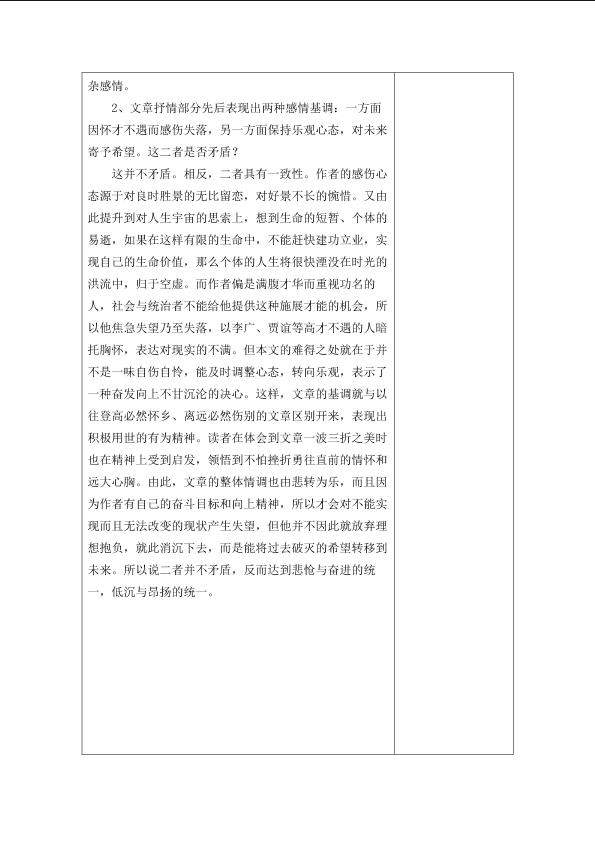 杂感情。

2、文章抒情部分先后表现出两种感情基调：一方面因怀才不遇而感伤失落，另一方面保持乐观心态，对未来寄予希望。这二者是否矛盾？

这并不矛盾。相反，二者具有一致性。作者的感伤心态源于对良时胜景的无比留恋，对好景不长的惋惜。又由此提升到对人生宇宙的思索上，想到生命的短暂、个体的易逝，如果在这样有限的生命中，不能赶快建功立业，实现自己的生命价值，那么个体的人生将很快湮没在时光的洪流中，归于空虚。而作者偏是满腹才华而重视功名的人，社会与统治者不能给他提供这种施展才能的机会，所以他焦急失望乃至失落，以李广、贾谊等高才不遇的人暗托胸怀，表达对现实的不满。但本文的难得之处就在于并不是一味自伤自怜，能及时调整心态，转向乐观，表示了一种奋发向上不甘沉沦的决心。这样，文章的基调就与以往登高必然怀乡、离远必然伤别的文章区别开来，表现出积极用世的有为精神。读者在体会到文章一波三折之美时也在精神上受到启发，领悟到不怕挫折勇往直前的情怀和远大心胸。由此，文章的整体情调也由悲转为乐，而且因为作者有自己的奋斗目标和向上精神，所以才会对不能实现而且无法改变的现状产生失望，但他并不因此就放弃理想抱负，就此消沉下去，而是能将过去破灭的希望转移到未来。所以说二者并不矛盾，反而达到悲怆与奋进的统一，低沉与昂扬的统一。